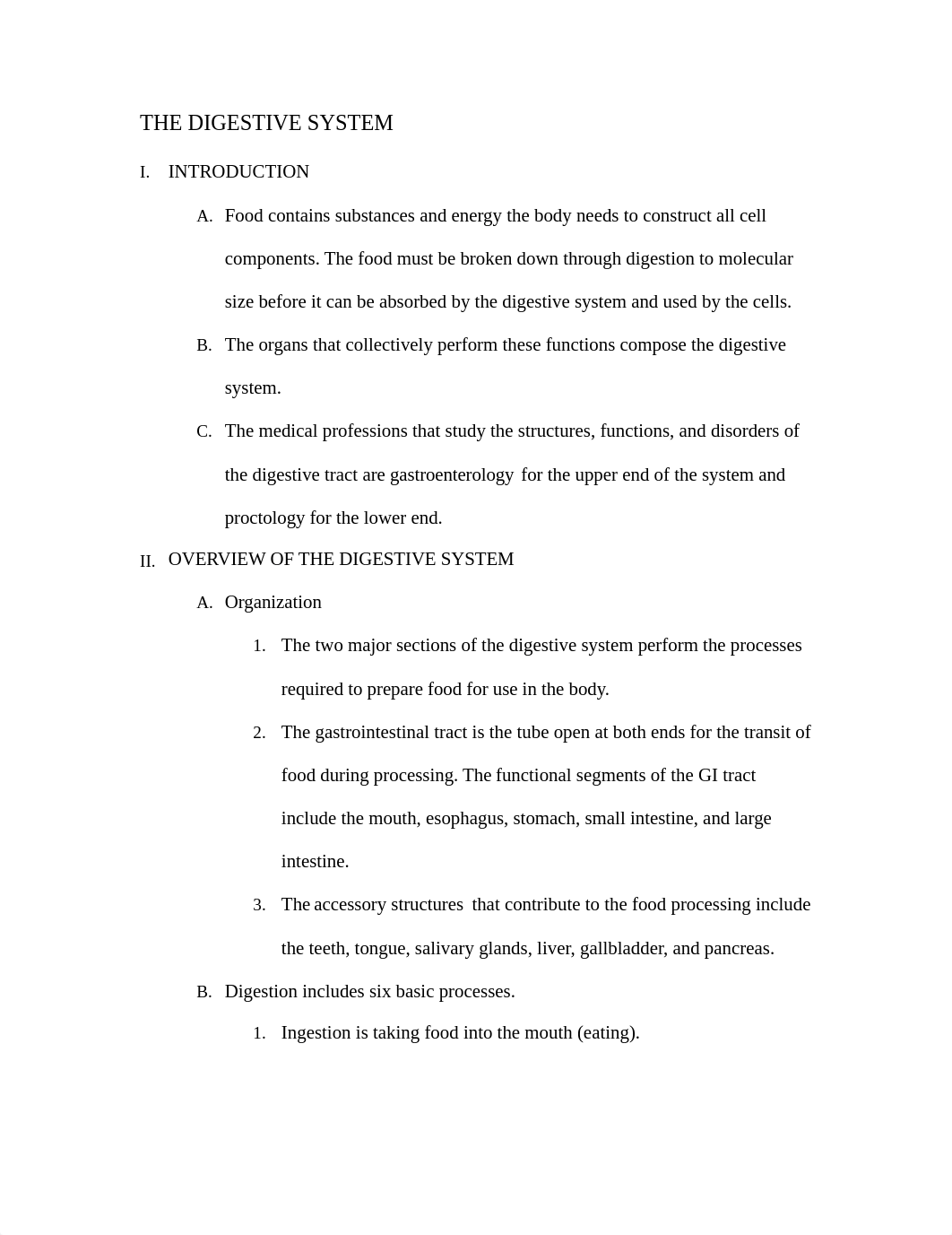 THE DIGESTIVE SYSTEM

I. INTRODUCTION

A. Food contains substances and energy the body needs to construct all cell components. The food must be broken down through digestion to molecular size before it can be absorbed by the digestive system and used by the cells.

B. The organs that collectively perform these functions compose the digestive system.

C. The medical professions that study the structures, functions, and disorders of the digestive tract are gastroenterology for the upper end of the system and proctology for the lower end.

II. OVERVIEW OF THE DIGESTIVE SYSTEM

A. Organization

1. The two major sections of the digestive system perform the processes required to prepare food for use in the body.

2. The gastrointestinal tract is the tube open at both ends for the transit of food during processing. The functional segments of the GI tract include the mouth, esophagus, stomach, small intestine, and large intestine.

3. The accessory structures that contribute to the food processing include the teeth, tongue, salivary glands, liver, gallbladder, and pancreas.

B. Digestion includes six basic processes.

1. Ingestion is taking food into the mouth (eating).